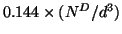 $0.144 \times (N^D/d^3)$